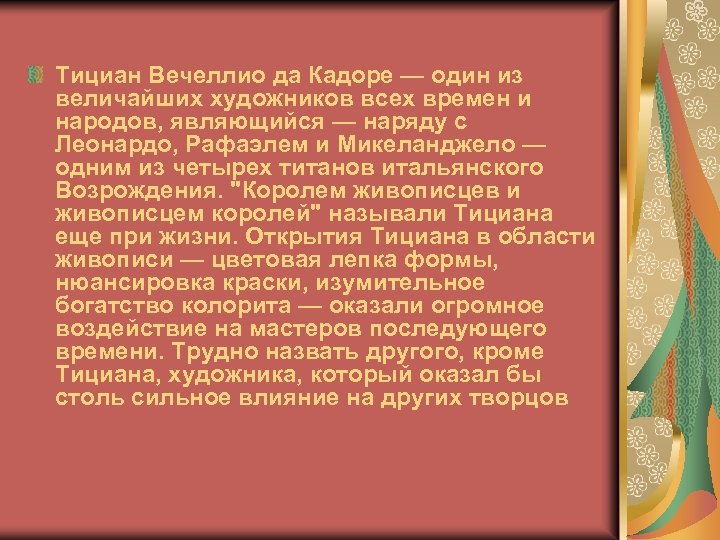 Тициан Вечеллио да Кадоре — один из величайших художников всех времен и народов, являющийся — наряду с Леонардо, Рафаэлем и Микеланджело — одним из четырех титанов итальянского Возрождения. "Королем живописцев и живописцем королей" называли Тициана еще при жизни. Открытия Тициана в области живописи — цветовая лепка формы, нюансировка краски, изумительное богатство колорита — оказали огромное воздействие на мастеров последующего времени. Трудно назвать другого, кроме Тициана, художника, который оказал бы столь сильное влияние на других творцов